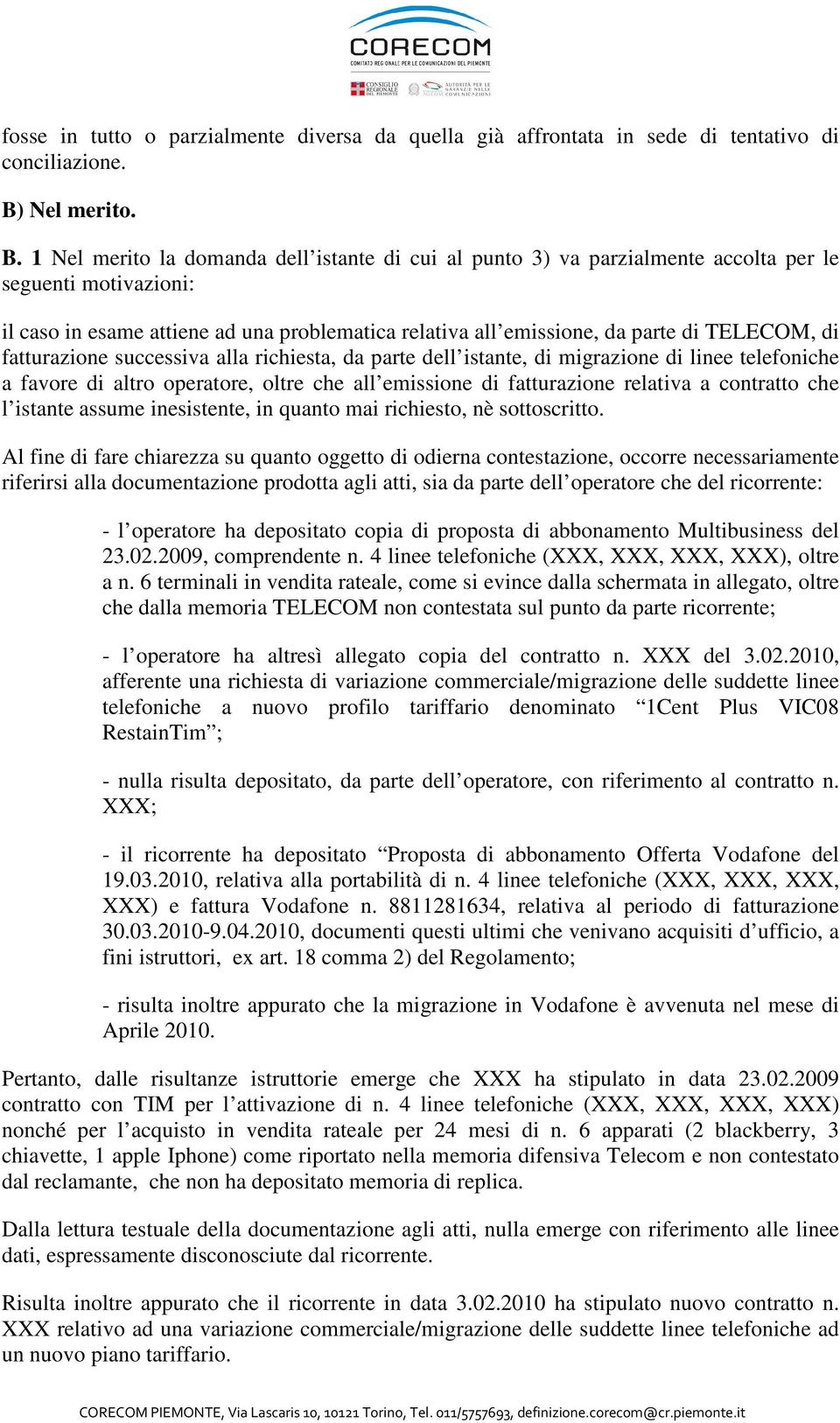 CORECOM
COMITATO REGIONALE PER LE COMUNICAZIONI DEL PIEMONTE
CONSIGLIO REGIONALE DEL PIEMONTE
AUTORITÀ PER LE GARANZIE NELLE COMUNICAZIONI

fosse in tutto o parzialmente diversa da quella già affrontata in sede di tentativo di conciliazione.

B) Nel merito.

B. 1 Nel merito la domanda dell'istante di cui al punto 3) va parzialmente accolta per le seguenti motivazioni:

il caso in esame attiene ad una problematica relativa all'emissione, da parte di TELECOM, di fatturazione successiva alla richiesta, da parte dell'istante, di migrazione di linee telefoniche a favore di altro operatore, oltre che all'emissione di fatturazione relativa a contratto che l'istante assume inesistente, in quanto mai richiesto, nè sottoscritto.

Al fine di fare chiarezza su quanto oggetto di odierna contestazione, occorre necessariamente riferirsi alla documentazione prodotta agli atti, sia da parte dell'operatore che del ricorrente:

- l'operatore ha depositato copia di proposta di abbonamento Multibusiness del 23.02.2009, comprendente n. 4 linee telefoniche (XXX, XXX, XXX, XXX), oltre a n. 6 terminali in vendita rateale, come si evince dalla schermata in allegato, oltre che dalla memoria TELECOM non contestata sul punto da parte ricorrente;

- l'operatore ha altresì allegato copia del contratto n. XXX del 3.02.2010, afferente una richiesta di variazione commerciale/migrazione delle suddette linee telefoniche a nuovo profilo tariffario denominato "1Cent Plus VIC08 RestainTim";

- nulla risulta depositato, da parte dell'operatore, con riferimento al contratto n. XXX;

- il ricorrente ha depositato "Proposta di abbonamento Offerta Vodafone del 19.03.2010, relativa alla portabilità di n. 4 linee telefoniche (XXX, XXX, XXX, XXX) e fattura Vodafone n. 8811281634, relativa al periodo di fatturazione 30.03.2010-9.04.2010, documenti questi ultimi che venivano acquisiti d'ufficio, a fini istruttori, ex art. 18 comma 2) del Regolamento;

- risulta inoltre appurato che la migrazione in Vodafone è avvenuta nel mese di Aprile 2010.

Pertanto, dalle risultanze istruttorie emerge che XXX ha stipulato in data 23.02.2009 contratto con TIM per l'attivazione di n. 4 linee telefoniche (XXX, XXX, XXX, XXX) nonché per l'acquisto in vendita rateale per 24 mesi di n. 6 apparati (2 blackberry, 3 chiavette, 1 apple Iphone) come riportato nella memoria difensiva Telecom e non contestato dal reclamante, che non ha depositato memoria di replica.

Dalla lettura testuale della documentazione agli atti, nulla emerge con riferimento alle linee dati, espressamente disconosciute dal ricorrente.

Risulta inoltre appurato che il ricorrente in data 3.02.2010 ha stipulato nuovo contratto n. XXX relativo ad una variazione commerciale/migrazione delle suddette linee telefoniche ad un nuovo piano tariffario.

CORECOM PIEMONTE, Via Lascaris 10, 10121 Torino, Tel. 011/5757693, definizione.corecom@cr.piemonte.it